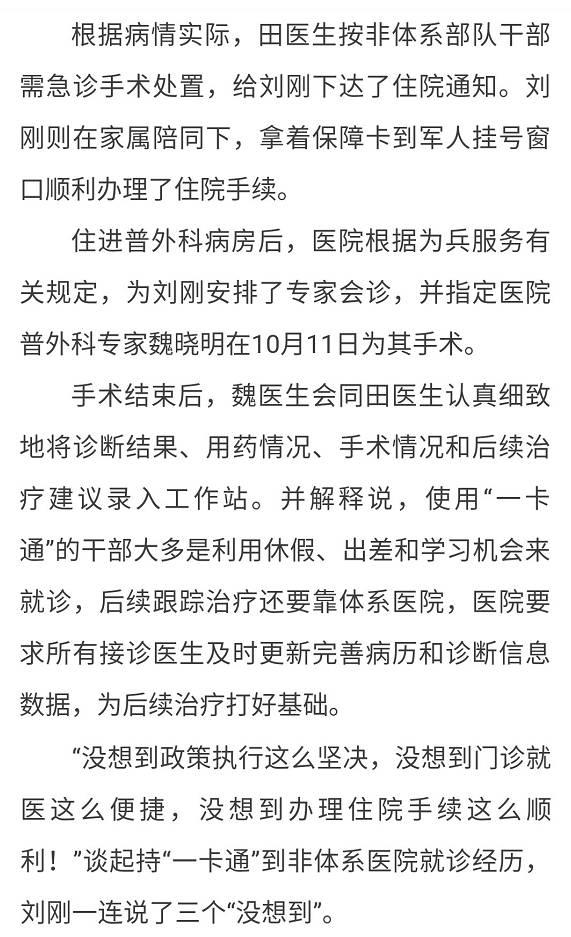 根据病情实际，田医生按非体系部队干部需急诊手术处置，给刘刚下达了住院通知。刘刚则在家属陪同下，拿着保障卡到军人挂号窗口顺利办理了住院手续。

住进普外科病房后，医院根据为兵服务有关规定，为刘刚安排了专家会诊，并指定医院普外科专家魏晓明在10月11日为其手术。

手术结束后，魏医生会同田医生认真细致地将诊断结果、用药情况、手术情况和后续治疗建议录入工作站。并解释说，使用“一卡通”的干部大多是利用休假、出差和学习机会来就诊，后续跟踪治疗还要靠体系医院，医院要求所有接诊医生及时更新完善病历和诊断信息数据，为后续治疗打好基础。

“没想到政策执行这么坚决，没想到门诊就医这么便捷，没想到办理住院手续这么顺利！”谈起持“一卡通”到非体系医院就诊经历，刘刚一连说了三个“没想到”。